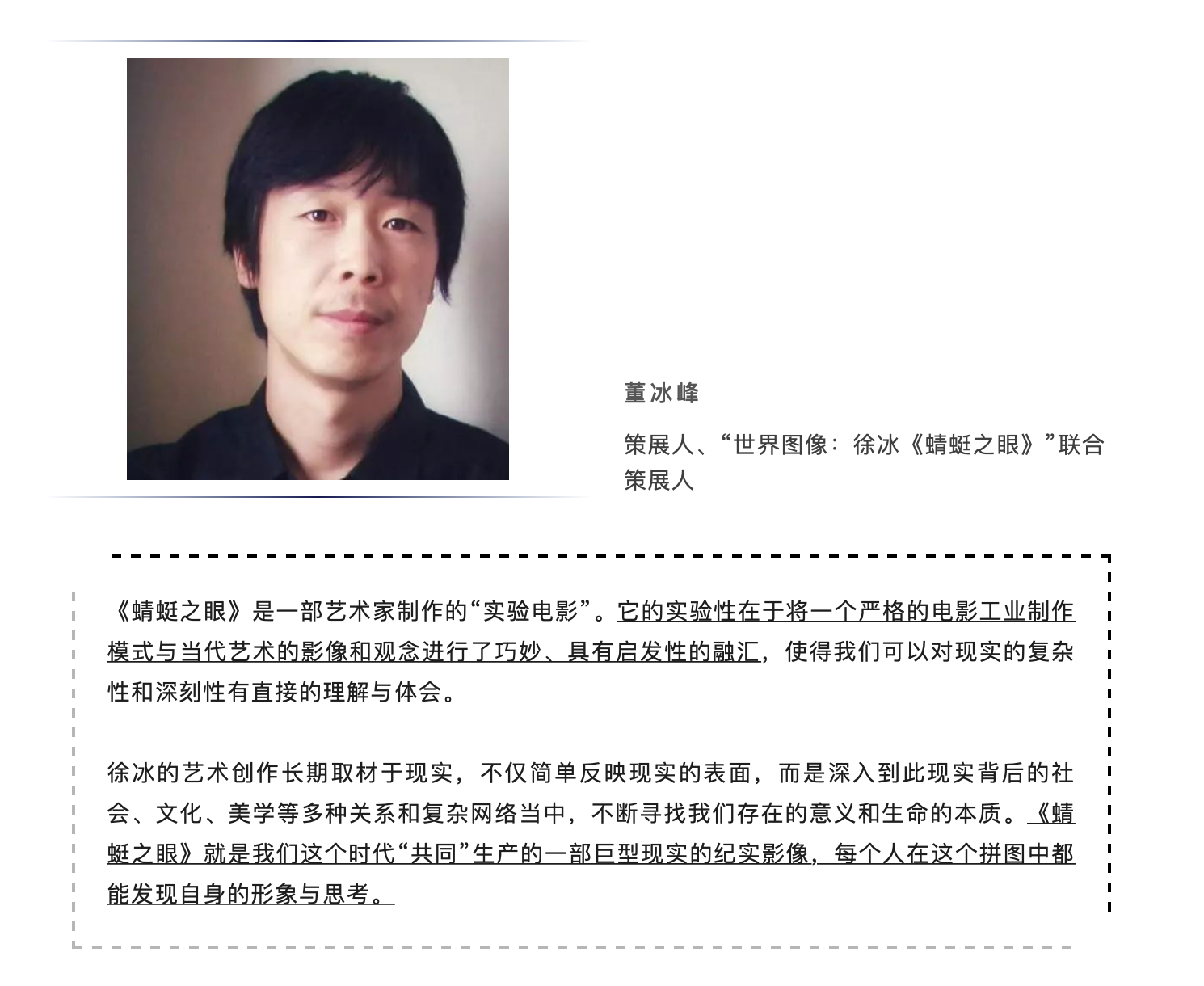 董冰峰

策展人、“世界图像：徐冰《蜻蜓之眼》”联合策展人

《蜻蜓之眼》是一部艺术家制作的“实验电影”。它的实验性在于将一个严格的电影工业制作模式与当代艺术的影像和观念进行了巧妙、具有启发性的融汇，使得我们可以对现实的复杂性和深刻性有直接的理解与体会。

徐冰的艺术创作长期取材于现实，不仅简单反映现实的表面，而是深入到此现实背后的社会、文化、美学等多种关系和复杂网络当中，不断寻找我们存在的意义和生命的本质。《蜻蜓之眼》就是我们这个时代“共同”生产的一部巨型现实的纪实影像，每个人在这个拼图中都能发现自身的形象与思考。